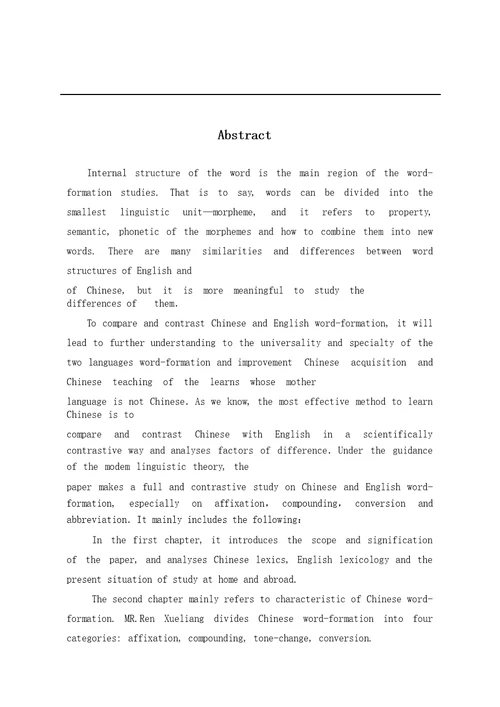 Abstract

Internal structure of the word is the main region of the word-formation studies. That is to say, words can be divided into the smallest linguistic unit—morpheme, and it refers to property, semantic, phonetic of the morphemes and how to combine them into new words. There are many similarities and differences between word structures of English and

of Chinese, but it is more meaningful to study the differences of them.

To compare and contrast Chinese and English word-formation, it will lead to further understanding to the universality and specialty of the two languages word-formation and improvement Chinese acquisition and Chinese teaching of the learns whose mother

language is not Chinese. As we know, the most effective method to learn Chinese is to

compare and contrast Chinese with English in a scientifically contrastive way and analyses factors of difference. Under the guidance of the modem linguistic theory, the

paper makes a full and contrastive study on Chinese and English word-formation, especially on affixation, compounding, conversion and abbreviation. It mainly includes the following:

In the first chapter, it introduces the scope and signification of the paper, and analyses Chinese lexics, English lexicology and the present situation of study at home and abroad.

The second chapter mainly refers to characteristic of Chinese word-formation. MR.Ren Xueliang divides Chinese word-formation into four categories: affixation, compounding, tone-change, conversion.